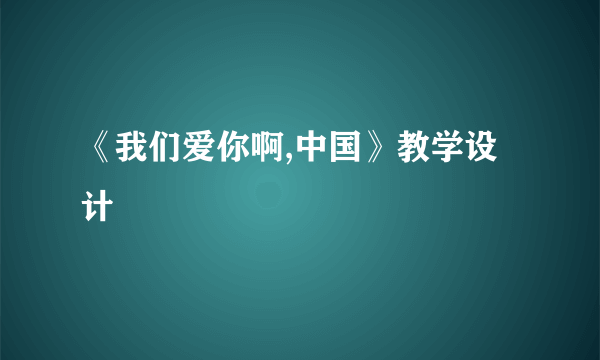 《我们爱你啊,中国》教学设计